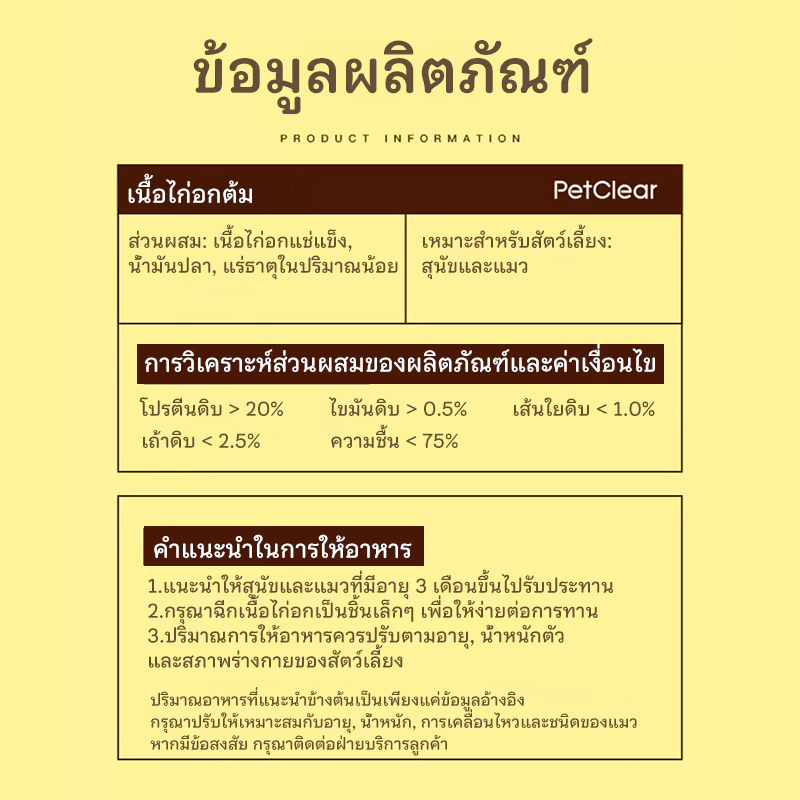 ข้อมูลผลิตภัณฑ์

PRODUCT INFORMATION

เนื้อไก่อกต้ม

PetClear

ส่วนผสม: เนื้อไก่อกแช่แข็ง, น้ำมันปลา, แร่ธาตุในปริมาณน้อย

เหมาะสำหรับสัตว์เลี้ยง: สุนัขและแมว

การวิเคราะห์ส่วนผสมของผลิตภัณฑ์และค่าเงื่อนไข

โปรตีนดิบ > 20%

ไขมันดิบ > 0.5%

เส้นใยดิบ < 1.0%

เถ้าดิบ < 2.5%

ความชื้น < 75%

คำแนะนำในการให้อาหาร

1.แนะนำให้สุนัขและแมวที่มีอายุ 3 เดือนขึ้นไปรับประทาน
2.กรุณาฉีกเนื้อไก่อกเป็นชิ้นเล็กๆ เพื่อให้ง่ายต่อการทาน
3.ปริมาณการให้อาหารควรปรับตามอายุ, น้ำหนักตัว และสภาพร่างกายของสัตว์เลี้ยง

ปริมาณอาหารที่แนะนำข้างต้นเป็นเพียงแค่ข้อมูลอ้างอิง กรุณาปรับให้เหมาะสมกับอายุ, น้ำหนัก, การเคลื่อนไหวและชนิดของแมว หากมีข้อสงสัย กรุณาติดต่อฝ่ายบริการลูกค้า